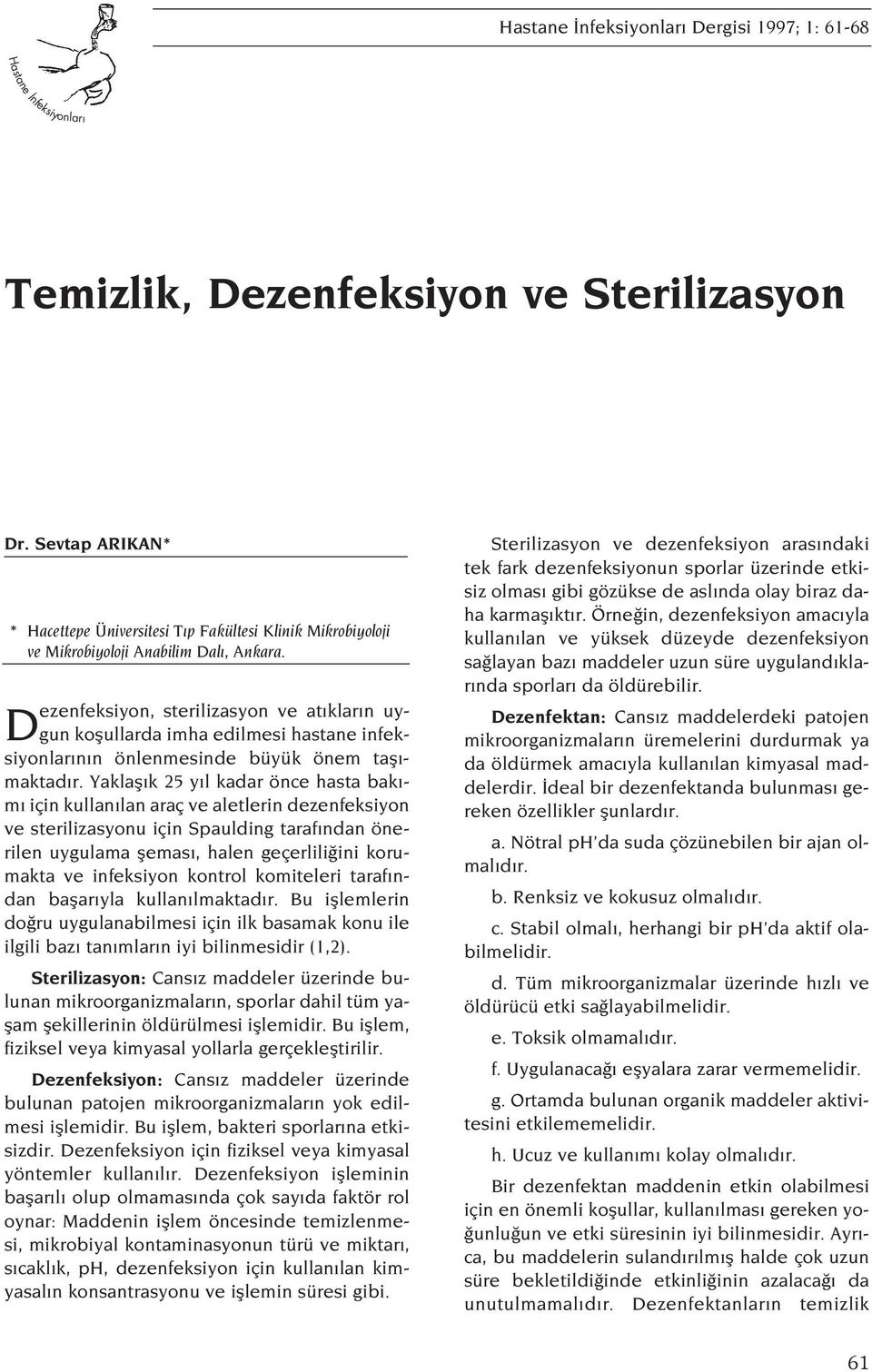 Hastane İnfeksiyonları

Hastane İnfeksiyonları Dergisi 1997; 1: 61-68

Temizlik, Dezenfeksiyon ve Sterilizasyon

Dr. Sevtap ARIKAN*

* Hacettepe Üniversitesi Tıp Fakültesi Klinik Mikrobiyoloji ve Mikrobiyoloji Anabilim Dalı, Ankara.

Dezenfeksiyon, sterilizasyon ve atıkların uygun koşullarda imha edilmesi hastane infeksiyonlarının önlenmesinde büyük önem taşımaktadır. Yaklaşık 25 yıl kadar önce hasta bakımı için kullanılan araç ve aletlerin dezenfeksiyon ve sterilizasyonu için Spaulding tarafından önerilen uygulama şeması, halen geçerliliğini korumakta ve infeksiyon kontrol komiteleri tarafından başarıyla kullanılmaktadır. Bu işlemlerin doğru uygulanabilmesi için ilk basamak konu ile ilgili bazı tanımların iyi bilinmesidir (1,2).

Sterilizasyon: Cansız maddeler üzerinde bulunan mikroorganizmaların, sporlar dahil tüm yaşam şekillerinin öldürülmesi işlemidir. Bu işlem, fiziksel veya kimyasal yollarla gerçekleştirilir.

Dezenfeksiyon: Cansız maddeler üzerinde bulunan patojen mikroorganizmaların yok edilmesi işlemidir. Bu işlem, bakteri sporlarına etkisizdir. Dezenfeksiyon için fiziksel veya kimyasal yöntemler kullanılır. Dezenfeksiyon işleminin başarılı olup olmamasında çok sayıda faktör rol oynar: Maddenin işlem öncesinde temizlenmesi, mikrobiyal kontaminasyonun türü ve miktarı, sıcaklık, pH, dezenfeksiyon için kullanılan kimyasalın konsantrasyonu ve işlemin süresi gibi.

Sterilizasyon ve dezenfeksiyon arasındaki tek fark dezenfeksiyonun sporlar üzerinde etkisiz olması gibi gözükse de aslında olay biraz daha karmaşıktır. Örneğin, dezenfeksiyon amacıyla kullanılan ve yüksek düzeyde dezenfeksiyon sağlayan bazı maddeler uzun süre uygulandıklarında sporları da öldürebilir.

Dezenfektan: Cansız maddelerdeki patojen mikroorganizmaların üremelerini durdurmak ya da öldürmek amacıyla kullanılan kimyasal maddelerdir. İdeal bir dezenfektanda bulunması gereken özellikler şunlardır.

a. Nötral pH'da suda çözünebilen bir ajan olmalıdır.

b. Renksiz ve kokusuz olmalıdır.

c. Stabil olmalı, herhangi bir pH'da aktif olabilmelidir.

d. Tüm mikroorganizmalar üzerinde hızlı ve öldürücü etki sağlayabilmelidir.

e. Toksik olmamalıdır.

f. Uygulanacağı eşyalara zarar vermemelidir.

g. Ortamda bulunan organik maddeler aktivitesini etkilememelidir.

h. Ucuz ve kullanımı kolay olmalıdır.

Bir dezenfektan maddenin etkin olabilmesi için en önemli koşullar, kullanılması gereken yoğunluğun ve etki süresinin iyi bilinmesidir. Ayrıca, bu maddelerin sulandırılmış halde çok uzun süre bekletildiğinde etkinliğinin azalacağı da unutulmamalıdır. Dezenfektanların temizlik

61